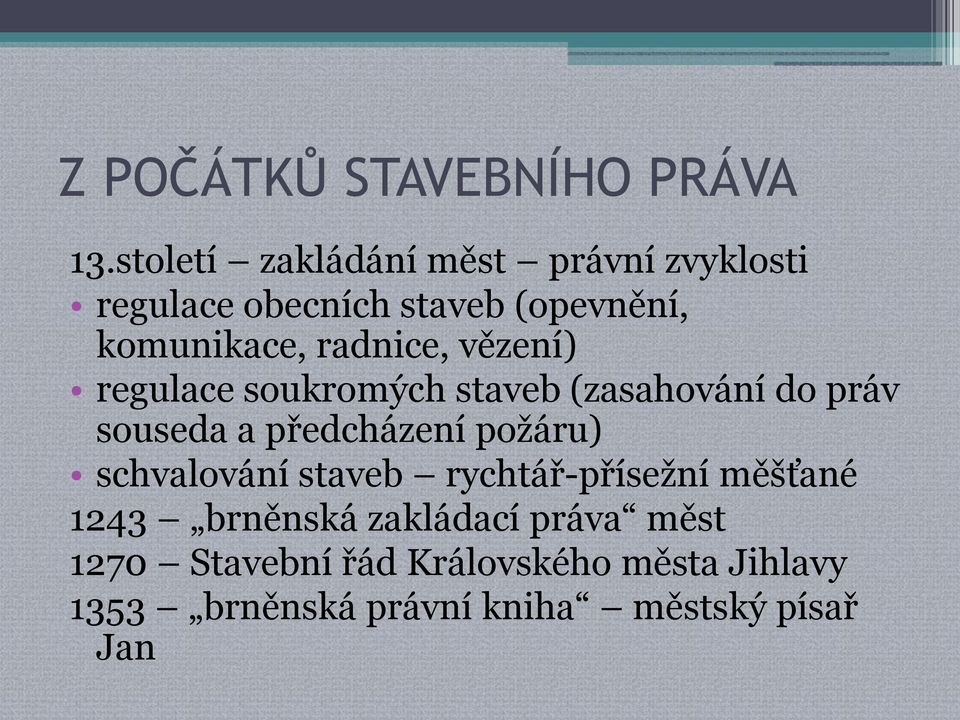 Z POČÁTKŮ STAVEBNÍHO PRÁVA

13.století – zakládání měst – právní zvyklosti
• regulace obecních staveb (opevnění, komunikace, radnice, vězení)
• regulace soukromých staveb (zasahování do práv souseda a předcházení požáru)
• schvalování staveb – rychtář-přísežní měšťané
1243 – „brněnská zakládací práva“ měst
1270 – Stavební řád Královského města Jihlavy
1353 – „brněnská právní kniha“ – městský písař Jan